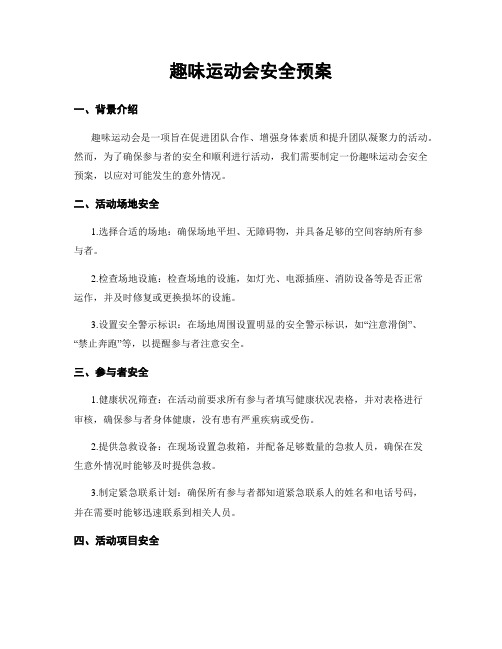 趣味运动会安全预案

一、背景介绍

趣味运动会是一项旨在促进团队合作、增强身体素质和提升团队凝聚力的活动。然而，为了确保参与者的安全和顺利进行活动，我们需要制定一份趣味运动会安全预案，以应对可能发生的意外情况。

二、活动场地安全

1.选择合适的场地：确保场地平坦、无障碍物，并具备足够的空间容纳所有参与者。

2.检查场地设施：检查场地的设施，如灯光、电源插座、消防设备等是否正常运作，并及时修复或更换损坏的设施。

3.设置安全警示标识：在场地周围设置明显的安全警示标识，如“注意滑倒”、“禁止奔跑”等，以提醒参与者注意安全。

三、参与者安全

1.健康状况筛查：在活动前要求所有参与者填写健康状况表格，并对表格进行审核，确保参与者身体健康，没有患有严重疾病或受伤。

2.提供急救设备：在现场设置急救箱，并配备足够数量的急救人员，确保在发生意外情况时能够及时提供急救。

3.制定紧急联系计划：确保所有参与者都知道紧急联系人的姓名和电话号码，并在需要时能够迅速联系到相关人员。

四、活动项目安全